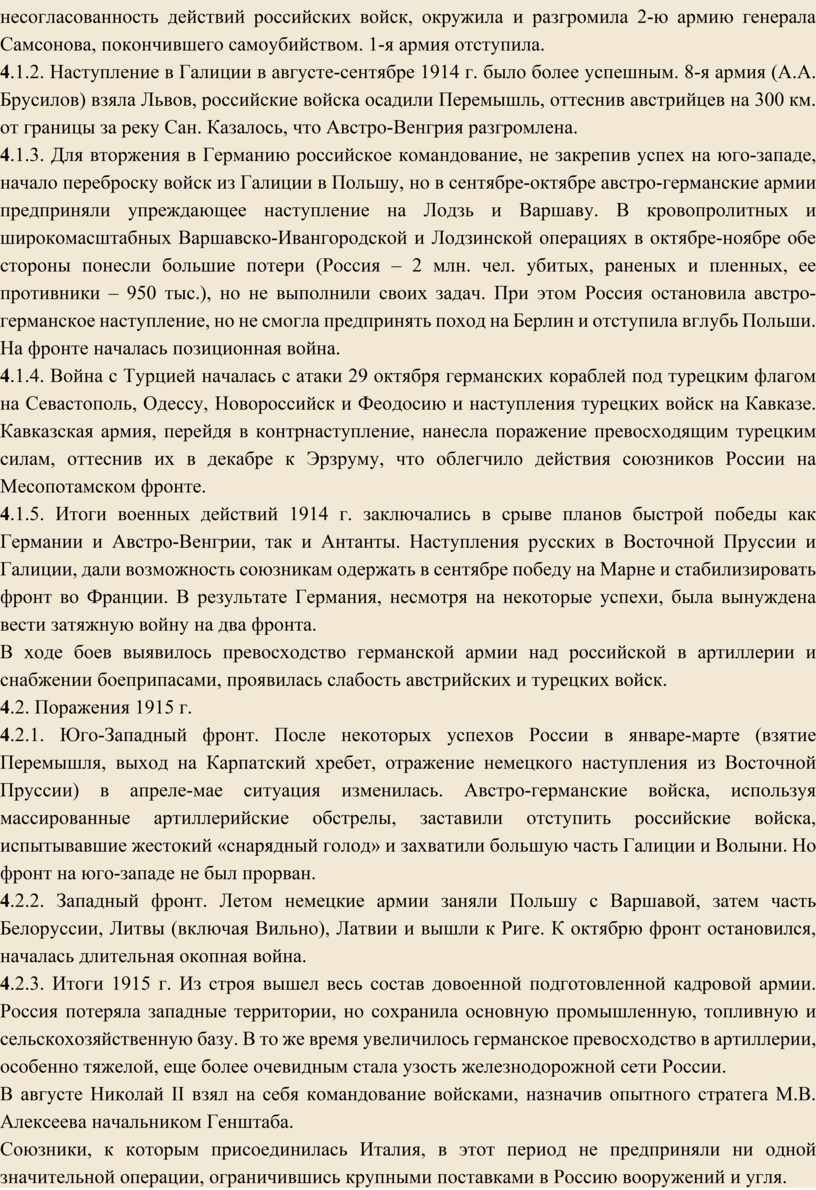 несогласованность действий российских войск, окружила и разгромила 2-ю армию генерала Самсонова, покончившего самоубийством. 1-я армия отступила.
4.1.2. Наступление в Галиции в августе-сентябре 1914 г. было более успешным. 8-я армия (А.А. Брусилов) взяла Львов, российские войска осадили Перемышль, оттеснив австрийцев на 300 км. от границы за реку Сан. Казалось, что Австро-Венгрия разгромлена.
4.1.3. Для вторжения в Германию российское командование, не закрепив успех на юго-западе, начало переброску войск из Галиции в Польшу, но в сентябре-октябре австро-германские армии предприняли упреждающее наступление на Лодзь и Варшаву. В кровопролитных и широкомасштабных Варшавско-Ивангородской и Лодзинской операциях в октябре-ноябре обе стороны понесли большие потери (Россия – 2 млн. чел. убитых, раненых и пленных, ее противники – 950 тыс.), но не выполнили своих задач. При этом Россия остановила австро-германское наступление, но не смогла предпринять поход на Берлин и отступила вглубь Польши. На фронте началась позиционная война.
4.1.4. Война с Турцией началась с атаки 29 октября германских кораблей под турецким флагом на Севастополь, Одессу, Новороссийск и Феодосию и наступления турецких войск на Кавказе. Кавказская армия, перейдя в контрнаступление, нанесла поражение превосходящим турецким силам, оттеснив их в декабре к Эрзруму, что облегчило действия союзников России на Месопотамском фронте.
4.1.5. Итоги военных действий 1914 г. заключались в срыве планов быстрой победы как Германии и Австро-Венгрии, так и Антанты. Наступления русских в Восточной Пруссии и Галиции, дали возможность союзникам одержать в сентябре победу на Марне и стабилизировать фронт во Франции. В результате Германия, несмотря на некоторые успехи, была вынуждена вести затяжную войну на два фронта.
В ходе боев выявилось превосходство германской армии над российской в артиллерии и снабжении боеприпасами, проявилась слабость австрийских и турецких войск.
4.2. Поражения 1915 г.
4.2.1. Юго-Западный фронт. После некоторых успехов России в январе-марте (взятие Перемышля, выход на Карпатский хребет, отражение немецкого наступления из Восточной Пруссии) в апреле-мае ситуация изменилась. Австро-германские войска, используя массированные артиллерийские обстрелы, заставили отступить российские войска, испытывавшие жестокий «снарядный голод» и захватили большую часть Галиции и Волыни. Но фронт на юго-западе не был прорван.
4.2.2. Западный фронт. Летом немецкие армии заняли Польшу с Варшавой, затем часть Белоруссии, Литвы (включая Вильно), Латвии и вышли к Риге. К октябрю фронт остановился, началась длительная окопная война.
4.2.3. Итоги 1915 г. Из строя вышел весь состав довоенной подготовленной кадровой армии. Россия потеряла западные территории, но сохранила основную промышленную, топливную и сельскохозяйственную базу. В то же время увеличилось германское превосходство в артиллерии, особенно тяжелой, еще более очевидным стала узость железнодорожной сети России.
В августе Николай II взял на себя командование войсками, назначив опытного стратега М.В. Алексеева начальником Генштаба.
Союзники, к которым присоединилась Италия, в этот период не предприняли ни одной значительной операции, ограничившись крупными поставками в Россию вооружений и угля.